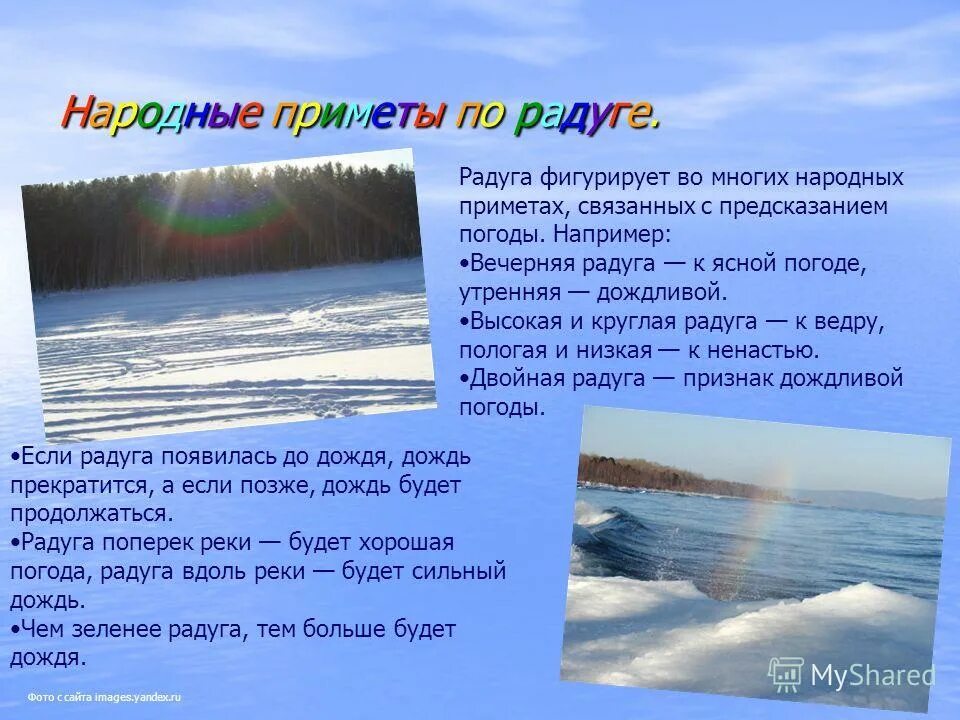 Народные приметы по радуге.

Радуга фигурирует во многих народных приметах, связанных с предсказанием погоды. Например:
•Вечерняя радуга — к ясной погоде, утренняя — дождливой.
•Высокая и круглая радуга — к ведру, пологая и низкая — к ненастью.
•Двойная радуга — признак дождливой погоды.

•Если радуга появилась до дождя, дождь прекратится, а если позже, дождь будет продолжаться.
•Радуга поперек реки — будет хорошая погода, радуга вдоль реки — будет сильный дождь.
•Чем зеленее радуга, тем больше будет дождя.

Фото с сайта images.yandex.ru

MyShared